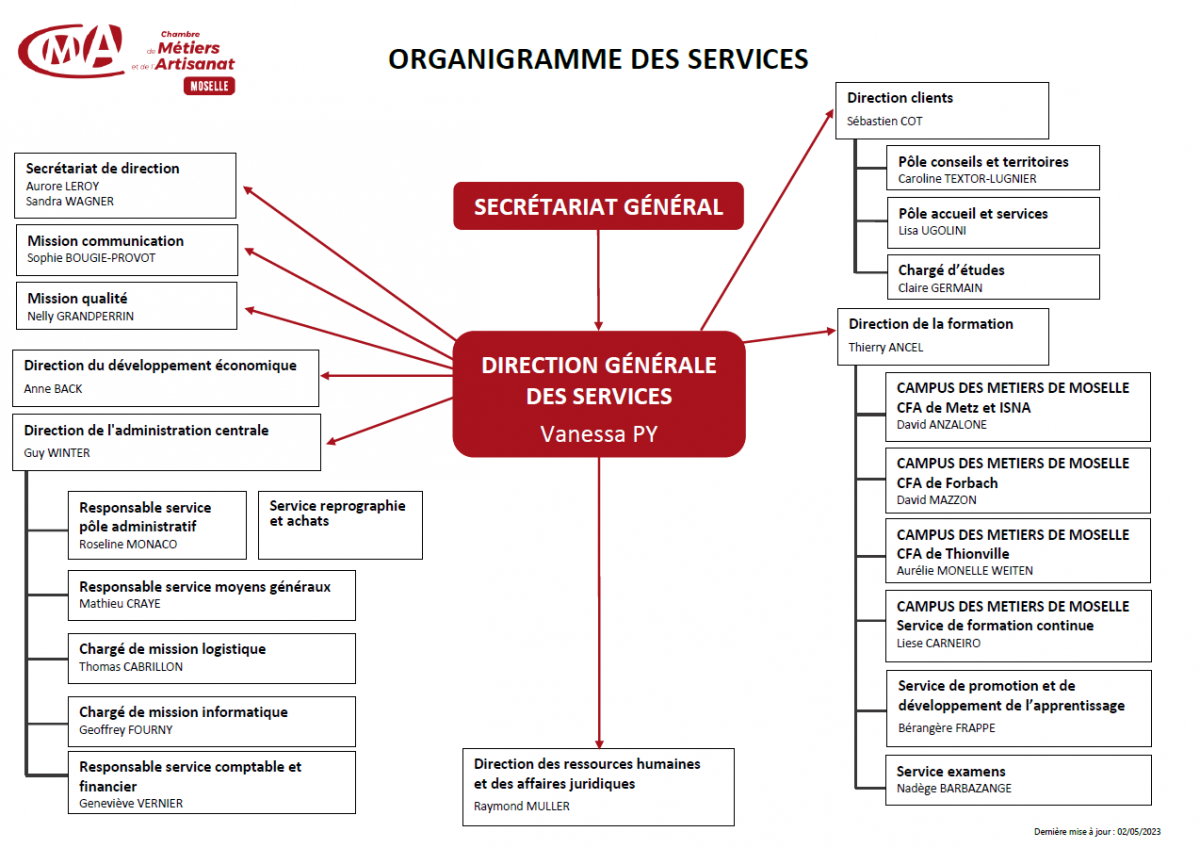 CMA Chambre de Métiers et de l'Artisanat MOSELLE

ORGANIGRAMME DES SERVICES

Secrétariat de direction
Aurore LEROY
Sandra WAGNER

Mission communication
Sophie BOUGIE-PROVOT

Mission qualité
Nelly GRANDPERRIN

Direction du développement économique
Anne BACK

Direction de l'administration centrale
Guy WINTER

Responsable service pôle administratif
Roseline MONACO

Service reprographie et achats

Responsable service moyens généraux
Mathieu CRAYE

Chargé de mission logistique
Thomas CABRILLON

Chargé de mission informatique
Geoffrey FOURNY

Responsable service comptable et financier
Geneviève VERNIER

SECRÉTARIAT GÉNÉRAL

DIRECTION GÉNÉRALE DES SERVICES
Vanessa PY

Direction des ressources humaines et des affaires juridiques
Raymond MULLER

Direction clients
Sébastien COT

Pôle conseils et territoires
Caroline TEXTOR-LUGNIER

Pôle accueil et services
Lisa UGOLINI

Chargé d'études
Claire GERMAIN

Direction de la formation
Thierry ANCEL

CAMPUS DES METIERS DE MOSELLE
CFA de Metz et ISNA
David ANZALONE

CAMPUS DES METIERS DE MOSELLE
CFA de Forbach
David MAZZON

CAMPUS DES METIERS DE MOSELLE
CFA de Thionville
Aurélie MONELLE WEITEN

CAMPUS DES METIERS DE MOSELLE
Service de formation continue
Liese CARNEIRO

Service de promotion et de développement de l'apprentissage
Bérangère FRAPPE

Service examens
Nadège BARBAZANGE

Dernière mise à jour : 02/05/2023